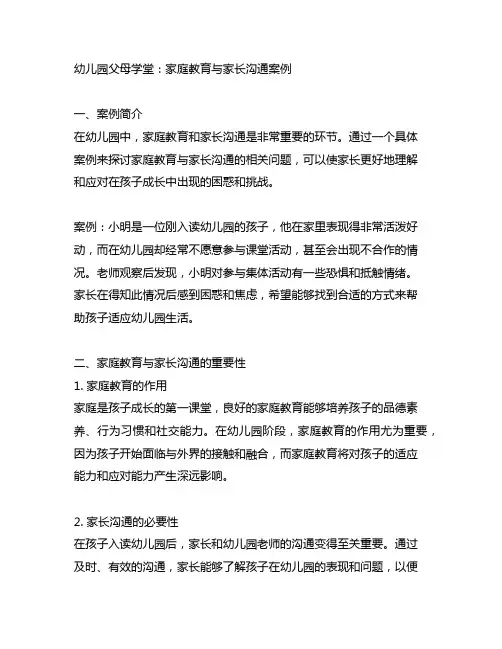 幼儿园父母学堂：家庭教育与家长沟通案例

一、案例简介
在幼儿园中，家庭教育和家长沟通是非常重要的环节。通过一个具体案例来探讨家庭教育与家长沟通的相关问题，可以使家长更好地理解和应对在孩子成长中出现的困惑和挑战。

案例：小明是一位刚入读幼儿园的孩子，他在家里表现得非常活泼好动，而在幼儿园却经常不愿意参与课堂活动，甚至会出现不合作的情况。老师观察后发现，小明对参与集体活动有一些恐惧和抵触情绪。家长在得知此情况后感到困惑和焦虑，希望能够找到合适的方式来帮助孩子适应幼儿园生活。

二、家庭教育与家长沟通的重要性
1. 家庭教育的作用
家庭是孩子成长的第一课堂，良好的家庭教育能够培养孩子的品德素养、行为习惯和社交能力。在幼儿园阶段，家庭教育的作用尤为重要，因为孩子开始面临与外界的接触和融合，而家庭教育将对孩子的适应能力和应对能力产生深远影响。

2. 家长沟通的必要性
在孩子入读幼儿园后，家长和幼儿园老师的沟通变得至关重要。通过及时、有效的沟通，家长能够了解孩子在幼儿园的表现和问题，以便